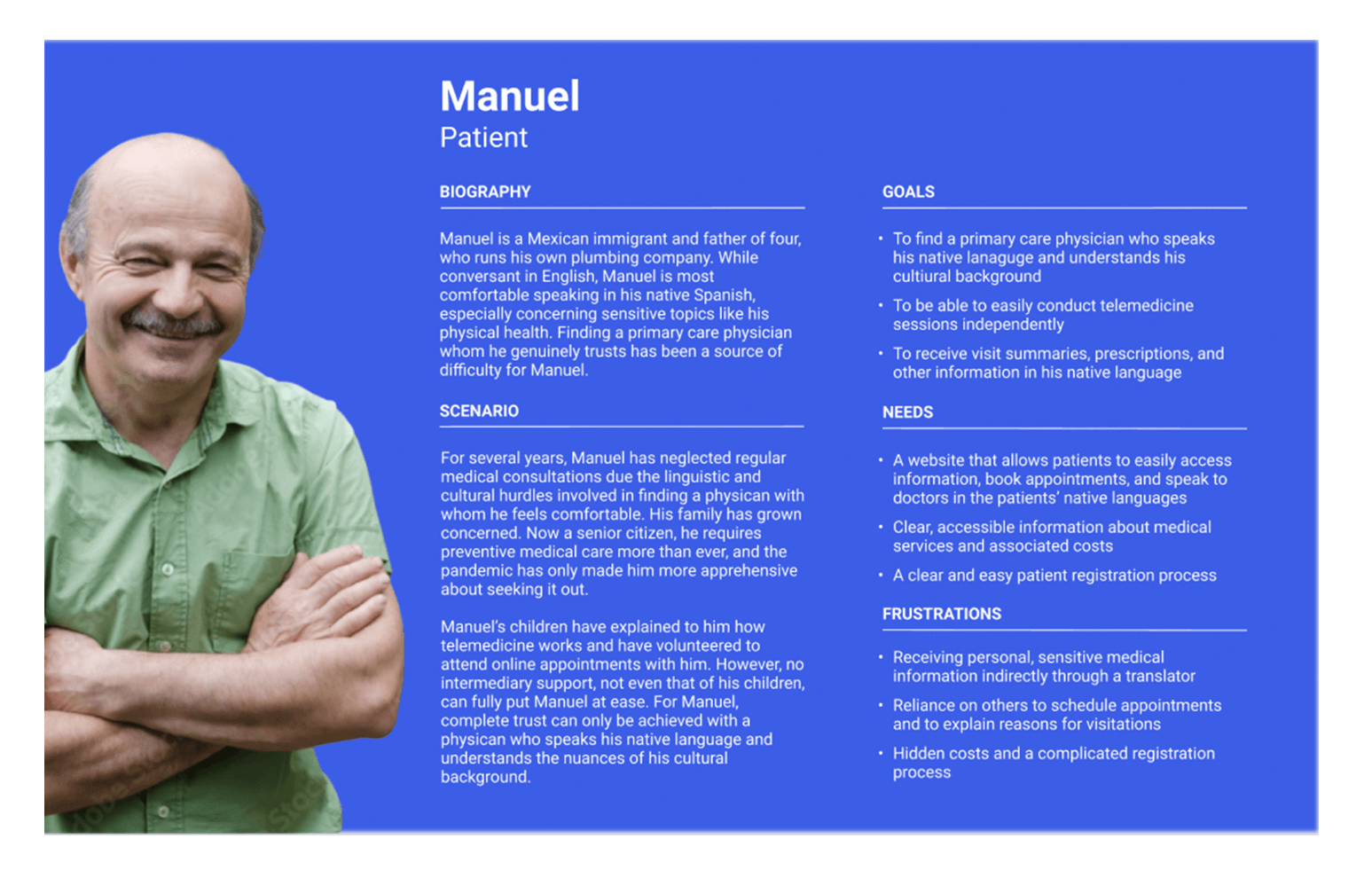 Manuel
Patient

BIOGRAPHY

Manuel is a Mexican immigrant and father of four, who runs his own plumbing company. While conversant in English, Manuel is most comfortable speaking in his native Spanish, especially concerning sensitive topics like his physical health. Finding a primary care physician whom he genuinely trusts has been a source of difficulty for Manuel.

SCENARIO

For several years, Manuel has neglected regular medical consultations due the linguistic and cultural hurdles involved in finding a physican with whom he feels comfortable. His family has grown concerned. Now a senior citizen, he requires preventive medical care more than ever, and the pandemic has only made him more apprehensive about seeking it out.

Manuel's children have explained to him how telemedicine works and have volunteered to attend online appointments with him. However, no intermediary support, not even that of his children, can fully put Manuel at ease. For Manuel, complete trust can only be achieved with a physican who speaks his native language and understands the nuances of his cultural background.

GOALS

• To find a primary care physician who speaks his native lanaguge and understands his cultiural background
• To be able to easily conduct telemedicine sessions independently
• To receive visit summaries, prescriptions, and other information in his native language

NEEDS

• A website that allows patients to easily access information, book appointments, and speak to doctors in the patients' native languages
• Clear, accessible information about medical services and associated costs
• A clear and easy patient registration process

FRUSTRATIONS

• Receiving personal, sensitive medical information indirectly through a translator
• Reliance on others to schedule appointments and to explain reasons for visitations
• Hidden costs and a complicated registration process